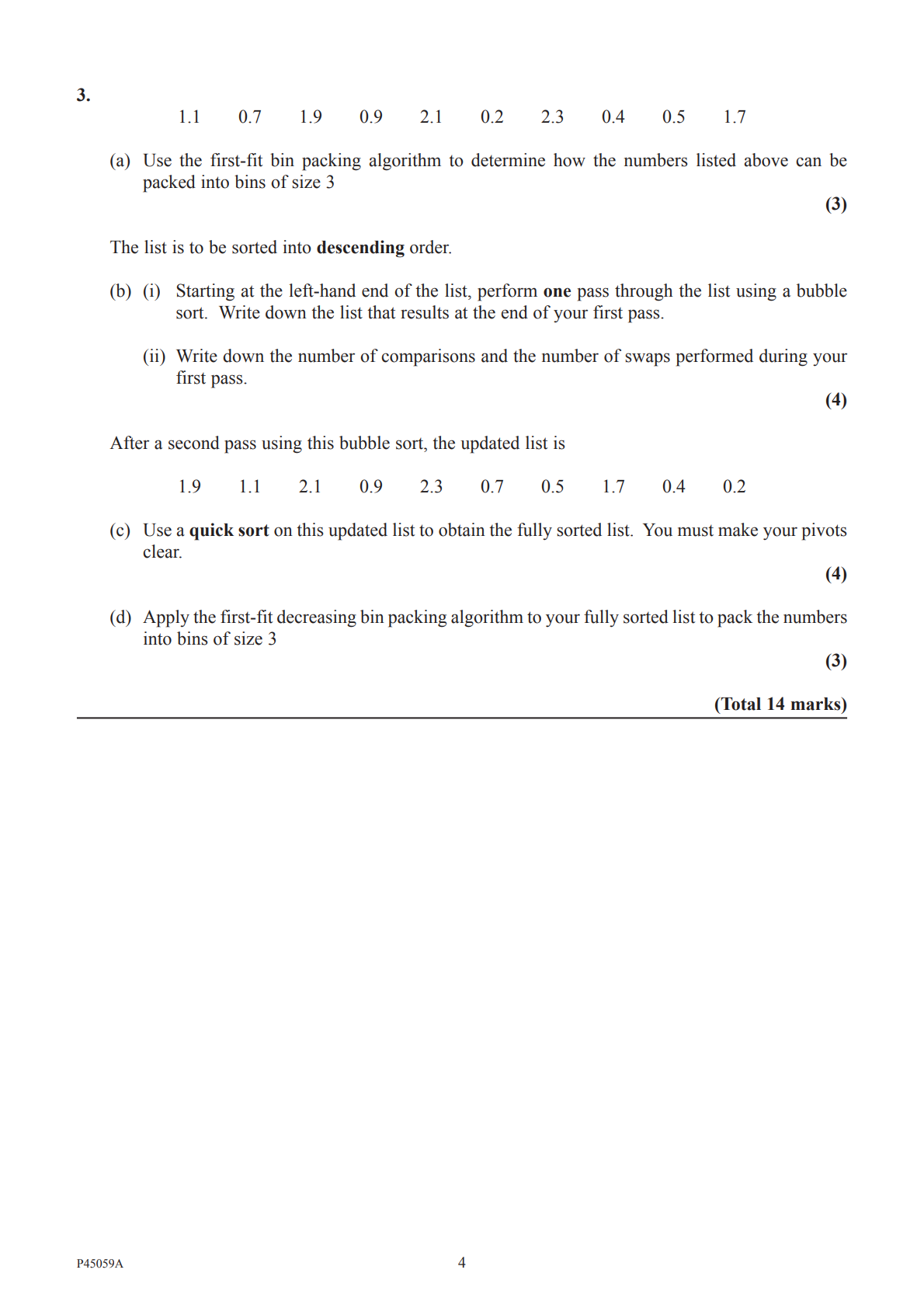 3.

1.1 0.7 1.9 0.9 2.1 0.2 2.3 0.4 0.5 1.7

(a) Use the first-fit bin packing algorithm to determine how the numbers listed above can be packed into bins of size 3

(3)

The list is to be sorted into descending order.

(b) (i) Starting at the left-hand end of the list, perform one pass through the list using a bubble sort. Write down the list that results at the end of your first pass.

(ii) Write down the number of comparisons and the number of swaps performed during your first pass.

(4)

After a second pass using this bubble sort, the updated list is

1.9 1.1 2.1 0.9 2.3 0.7 0.5 1.7 0.4 0.2

(c) Use a quick sort on this updated list to obtain the fully sorted list. You must make your pivots clear.

(4)

(d) Apply the first-fit decreasing bin packing algorithm to your fully sorted list to pack the numbers into bins of size 3

(3)

(Total 14 marks)

P45059A

4